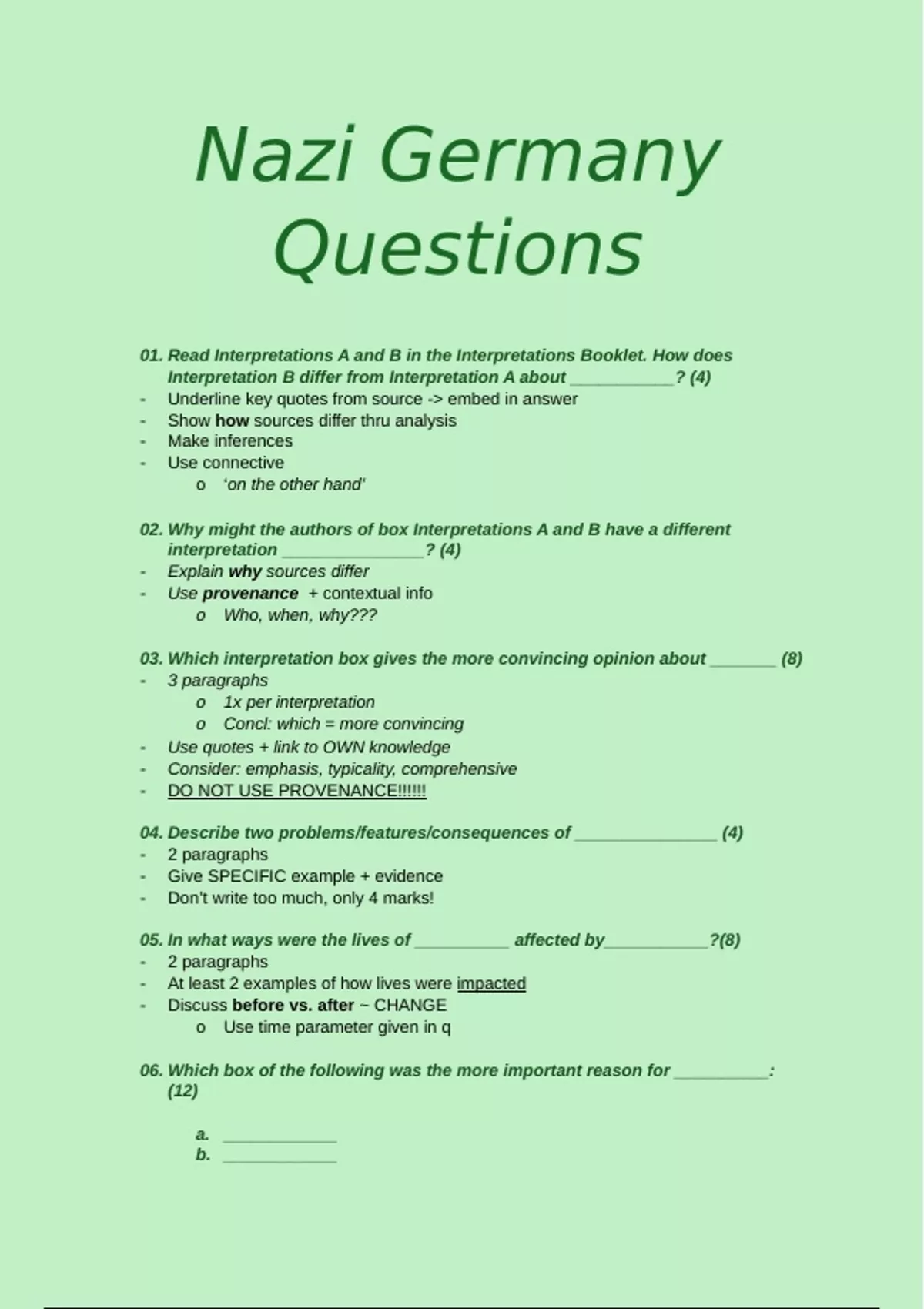 Nazi Germany Questions

01. Read Interpretations A and B in the Interpretations Booklet. How does Interpretation B differ from Interpretation A about ___________? (4)
- Underline key quotes from source -> embed in answer
- Show how sources differ thru analysis
- Make inferences
- Use connective
  o 'on the other hand'

02. Why might the authors of box Interpretations A and B have a different interpretation _______________? (4)
- Explain why sources differ
- Use provenance + contextual info
  o Who, when, why???

03. Which interpretation box gives the more convincing opinion about _______ (8)
- 3 paragraphs
  o 1x per interpretation
  o Concl: which = more convincing
- Use quotes + link to OWN knowledge
- Consider: emphasis, typicality, comprehensive
- DO NOT USE PROVENANCE!!!!!!

04. Describe two problems/features/consequences of _______________ (4)
- 2 paragraphs
- Give SPECIFIC example + evidence
- Don't write too much, only 4 marks!

05. In what ways were the lives of __________ affected by___________?(8)
- 2 paragraphs
- At least 2 examples of how lives were impacted
- Discuss before vs. after ~ CHANGE
  o Use time parameter given in q

06. Which box of the following was the more important reason for __________: (12)

a. ____________
b. ____________